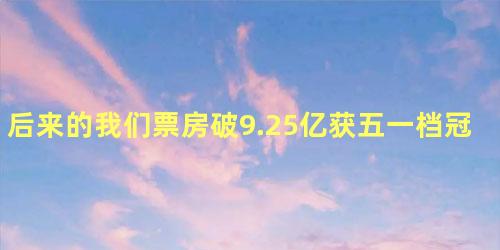 后来的我们票房破9.25亿获五一档冠